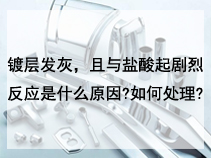 镀层发灰，且与盐酸起剧烈反应是什么原因?如何处理?